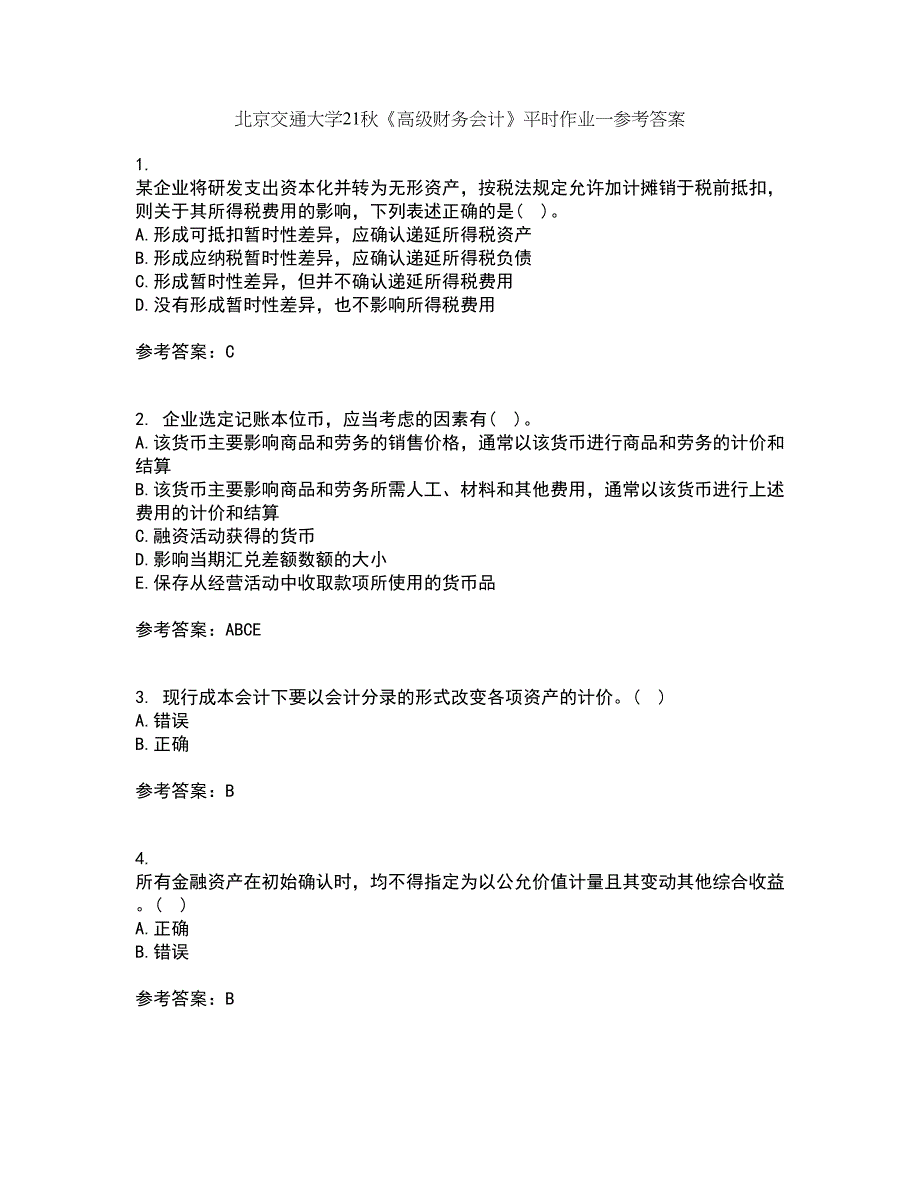 北京交通大学21秋《高级财务会计》平时作业一参考答案

1.
某企业将研发支出资本化并转为无形资产，按税法规定允许加计摊销于税前抵扣，则关于其所得税费用的影响，下列表述正确的是（ ）。
A.形成可抵扣暂时性差异，应确认递延所得税资产
B.形成应纳税暂时性差异，应确认递延所得税负债
C.形成暂时性差异，但并不确认递延所得税费用
D.没有形成暂时性差异，也不影响所得税费用

参考答案：C

2. 企业选定记账本位币，应当考虑的因素有（ ）。
A.该货币主要影响商品和劳务的销售价格，通常以该货币进行商品和劳务的计价和结算
B.该货币主要影响商品和劳务所需人工、材料和其他费用，通常以该货币进行上述费用的计价和结算
C.融资活动获得的货币
D.影响当期汇兑差额数额的大小
E.保存从经营活动中收取款项所使用的货币品

参考答案：ABCE

3. 现行成本会计下要以会计分录的形式改变各项资产的计价。（ ）
A.错误
B.正确

参考答案：B

4.
所有金融资产在初始确认时，均不得指定为以公允价值计量且其变动其他综合收益。（ ）
A.正确
B.错误

参考答案：B